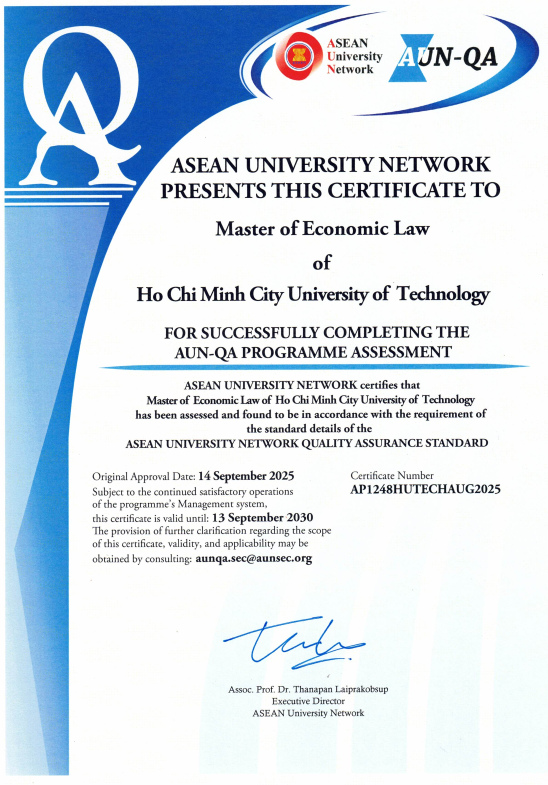 QA

ASEAN University Network

AUN-QA

ASEAN UNIVERSITY NETWORK PRESENTS THIS CERTIFICATE TO

Master of Economic Law

of

Ho Chi Minh City University of Technology

FOR SUCCESSFULLY COMPLETING THE AUN-QA PROGRAMME ASSESSMENT

ASEAN UNIVERSITY NETWORK certifies that Master of Economic Law of Ho Chi Minh City University of Technology has been assessed and found to be in accordance with the requirement of the standard details of the ASEAN UNIVERSITY NETWORK QUALITY ASSURANCE STANDARD

Original Approval Date: 14 September 2025
Subject to the continued satisfactory operations of the programme's Management system, this certificate is valid until: 13 September 2030
The provision of further clarification regarding the scope of this certificate, validity, and applicability may be obtained by consulting: aunqa.sec@aunsec.org

Certificate Number
AP1248HUTECHAUG2025

Assoc. Prof. Dr. Thanapan Laiprakobsup
Executive Director
ASEAN University Network